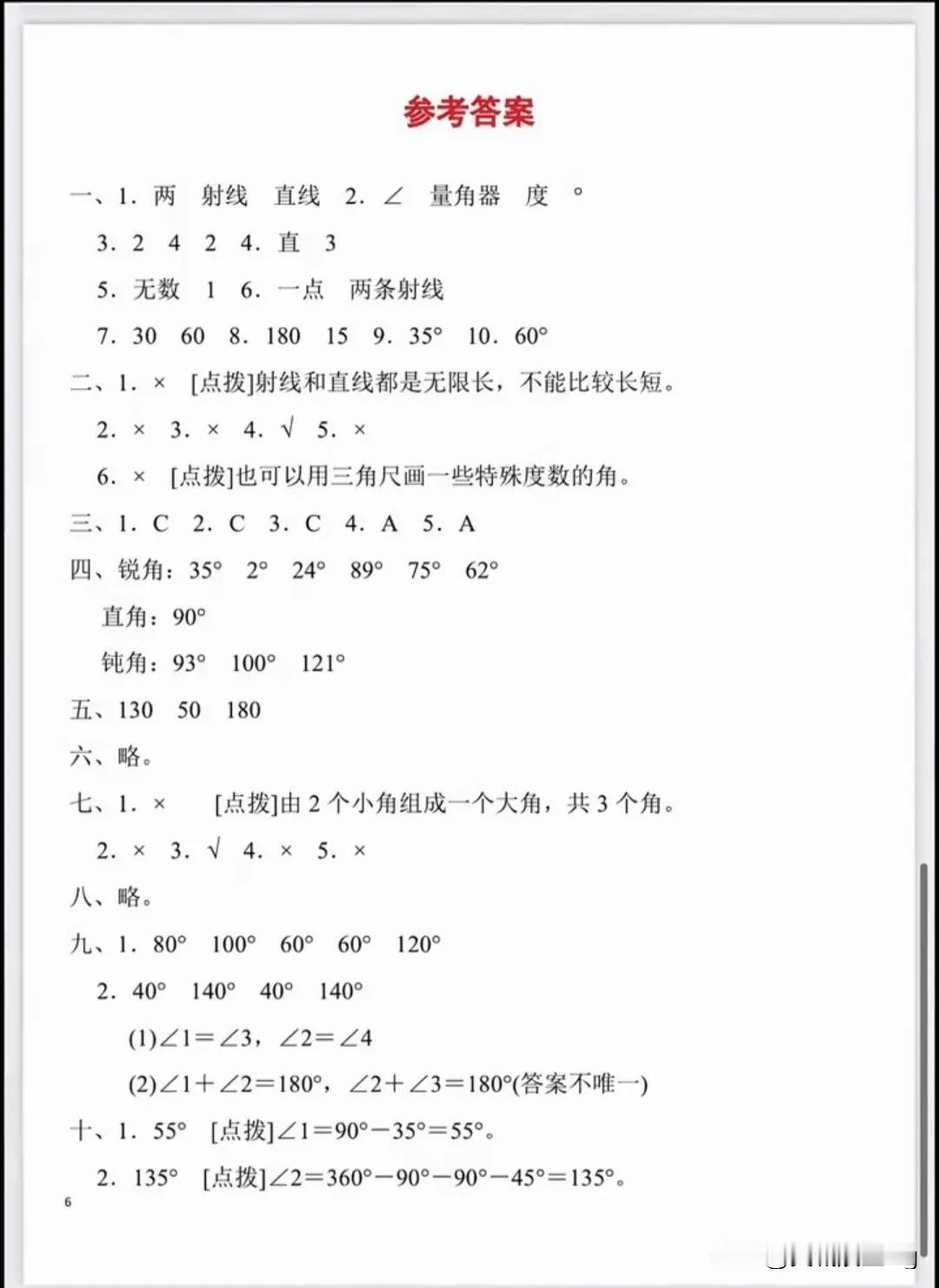 参考答案

一、1. 两　射线　直线　2. ∠　量角器　度　°

3. 2　4　2　4. 直　3

5. 无数　1　6. 一点　两条射线

7. 30　60　8. 180　15　9. 35°　10. 60°

二、1. ×　[点拨]射线和直线都是无限长，不能比较长短。

2. ×　3. ×　4. √　5. ×

6. ×　[点拨]也可以用三角尺画一些特殊度数的角。

三、1. C　2. C　3. C　4. A　5. A

四、锐角：35°　2°　24°　89°　75°　62°

直角：90°

钝角：93°　100°　121°

五、130　50　180

六、略。

七、1. ×　[点拨]由 2 个小角组成一个大角，共 3 个角。

2. ×　3. √　4. ×　5. ×

八、略。

九、1. 80°　100°　60°　60°　120°

2. 40°　140°　40°　140°

(1)$\angle 1=\angle 3$，$\angle 2=\angle 4$

(2)$\angle 1+\angle 2=180°$，$\angle 2+\angle 3=180°$(答案不唯一)

十、1. 55°　[点拨]$\angle 1=90°-35°=55°$。

2. 135°　[点拨]$\angle 2=360°-90°-90°-45°=135°$。

6